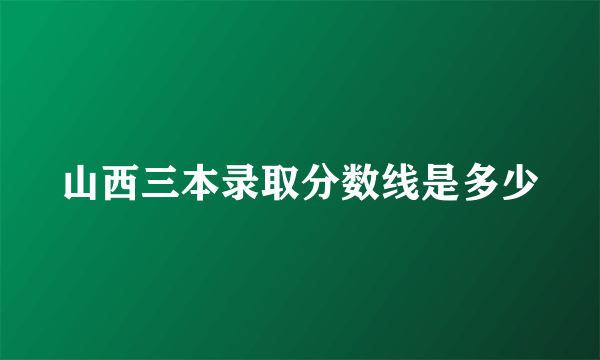 山西三本录取分数线是多少